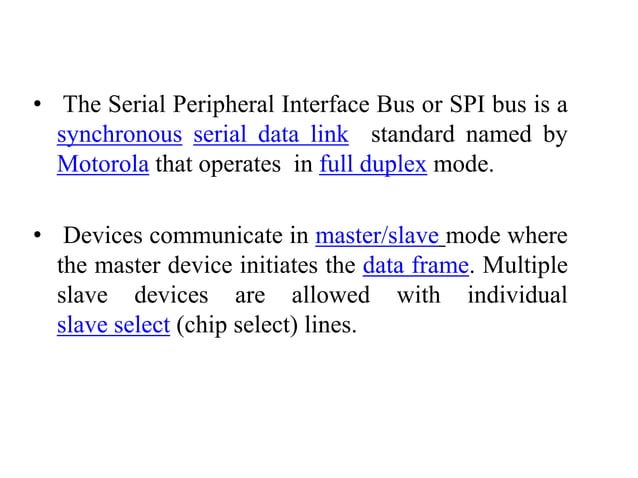 • The Serial Peripheral Interface Bus or SPI bus is a synchronous serial data link standard named by Motorola that operates in full duplex mode.

• Devices communicate in master/slave mode where the master device initiates the data frame. Multiple slave devices are allowed with individual slave select (chip select) lines.